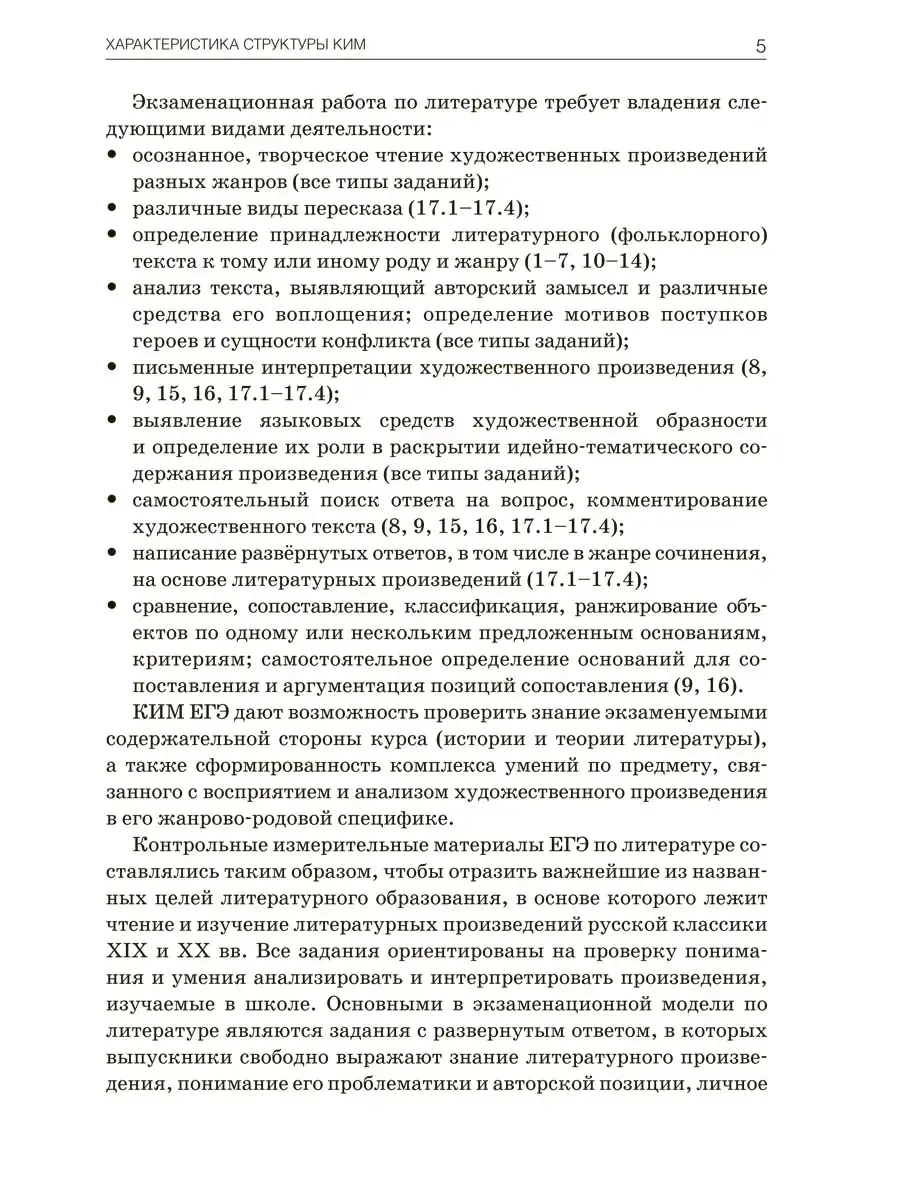 ХАРАКТЕРИСТИКА СТРУКТУРЫ КИМ 5

Экзаменационная работа по литературе требует владения следующими видами деятельности:

• осознанное, творческое чтение художественных произведений разных жанров (все типы заданий);
• различные виды пересказа (17.1–17.4);
• определение принадлежности литературного (фольклорного) текста к тому или иному роду и жанру (1–7, 10–14);
• анализ текста, выявляющий авторский замысел и различные средства его воплощения; определение мотивов поступков героев и сущности конфликта (все типы заданий);
• письменные интерпретации художественного произведения (8, 9, 15, 16, 17.1–17.4);
• выявление языковых средств художественной образности и определение их роли в раскрытии идейно-тематического содержания произведения (все типы заданий);
• самостоятельный поиск ответа на вопрос, комментирование художественного текста (8, 9, 15, 16, 17.1–17.4);
• написание развёрнутых ответов, в том числе в жанре сочинения, на основе литературных произведений (17.1–17.4);
• сравнение, сопоставление, классификация, ранжирование объектов по одному или нескольким предложенным основаниям, критериям; самостоятельное определение оснований для сопоставления и аргументация позиций сопоставления (9, 16).

КИМ ЕГЭ дают возможность проверить знание экзаменуемыми содержательной стороны курса (истории и теории литературы), а также сформированность комплекса умений по предмету, связанного с восприятием и анализом художественного произведения в его жанрово-родовой специфике.

Контрольные измерительные материалы ЕГЭ по литературе составлялись таким образом, чтобы отразить важнейшие из названных целей литературного образования, в основе которого лежит чтение и изучение литературных произведений русской классики XIX и XX вв. Все задания ориентированы на проверку понимания и умения анализировать и интерпретировать произведения, изучаемые в школе. Основными в экзаменационной модели по литературе являются задания с развернутым ответом, в которых выпускники свободно выражают знание литературного произведения, понимание его проблематики и авторской позиции, личное